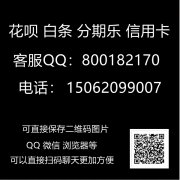 花呗 白条 分期乐 信用卡

客服QQ：800182170

电话：15062099007

可直接保存二维码图片

QQ 微信 浏览器等

可以直接扫码聊天更加方便